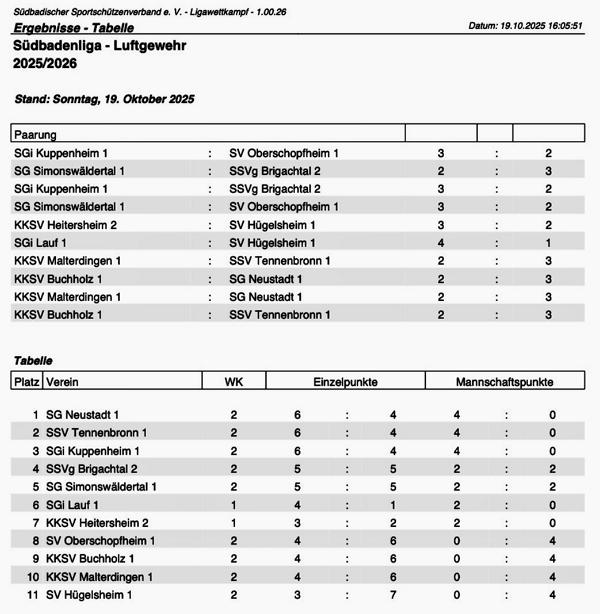 Südbadischer Sportschützenverband e. V. - Ligawettkampf - 1.00.26

Ergebnisse - Tabelle

Datum: 19.10.2025 16:05:51

Südbadenliga - Luftgewehr
2025/2026

Stand: Sonntag, 19. Oktober 2025

| Paarung | | | | | |
|---|---|---|---|---|---|
| SGi Kuppenheim 1 | : | SV Oberschopfheim 1 | 3 | : | 2 |
| SG Simonswäldertal 1 | : | SSVg Brigachtal 2 | 2 | : | 3 |
| SGi Kuppenheim 1 | : | SSVg Brigachtal 2 | 3 | : | 2 |
| SG Simonswäldertal 1 | : | SV Oberschopfheim 1 | 3 | : | 2 |
| KKSV Heitersheim 2 | : | SV Hügelsheim 1 | 3 | : | 2 |
| SGi Lauf 1 | : | SV Hügelsheim 1 | 4 | : | 1 |
| KKSV Malterdingen 1 | : | SSV Tennenbronn 1 | 2 | : | 3 |
| KKSV Buchholz 1 | : | SG Neustadt 1 | 2 | : | 3 |
| KKSV Malterdingen 1 | : | SG Neustadt 1 | 2 | : | 3 |
| KKSV Buchholz 1 | : | SSV Tennenbronn 1 | 2 | : | 3 |

Tabelle

| Platz | Verein | WK | Einzelpunkte | | | Mannschaftspunkte | | |
|---|---|---|---|---|---|---|---|---|
| 1 | SG Neustadt 1 | 2 | 6 | : | 4 | 4 | : | 0 |
| 2 | SSV Tennenbronn 1 | 2 | 6 | : | 4 | 4 | : | 0 |
| 3 | SGi Kuppenheim 1 | 2 | 6 | : | 4 | 4 | : | 0 |
| 4 | SSVg Brigachtal 2 | 2 | 5 | : | 5 | 2 | : | 2 |
| 5 | SG Simonswäldertal 1 | 2 | 5 | : | 5 | 2 | : | 2 |
| 6 | SGi Lauf 1 | 1 | 4 | : | 1 | 2 | : | 0 |
| 7 | KKSV Heitersheim 2 | 1 | 3 | : | 2 | 2 | : | 0 |
| 8 | SV Oberschopfheim 1 | 2 | 4 | : | 6 | 0 | : | 4 |
| 9 | KKSV Buchholz 1 | 2 | 4 | : | 6 | 0 | : | 4 |
| 10 | KKSV Malterdingen 1 | 2 | 4 | : | 6 | 0 | : | 4 |
| 11 | SV Hügelsheim 1 | 2 | 3 | : | 7 | 0 | : | 4 |